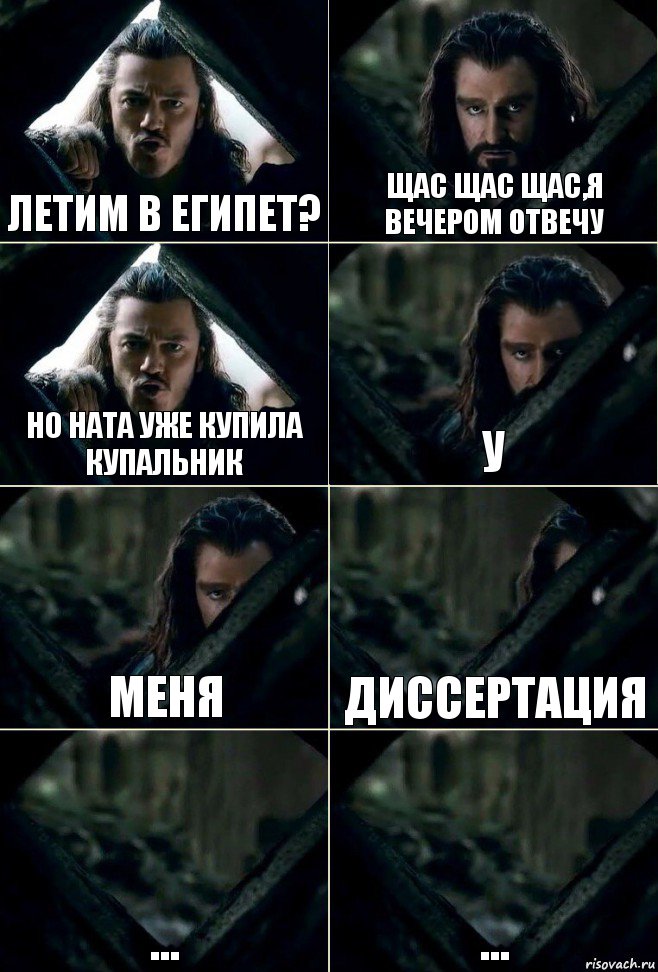 ЛЕТИМ В ЕГИПЕТ?

ЩАС ЩАС ЩАС,Я ВЕЧЕРОМ ОТВЕЧУ

НО НАТА УЖЕ КУПИЛА КУПАЛЬНИК

У

МЕНЯ

ДИССЕРТАЦИЯ

...

...

risovach.ru